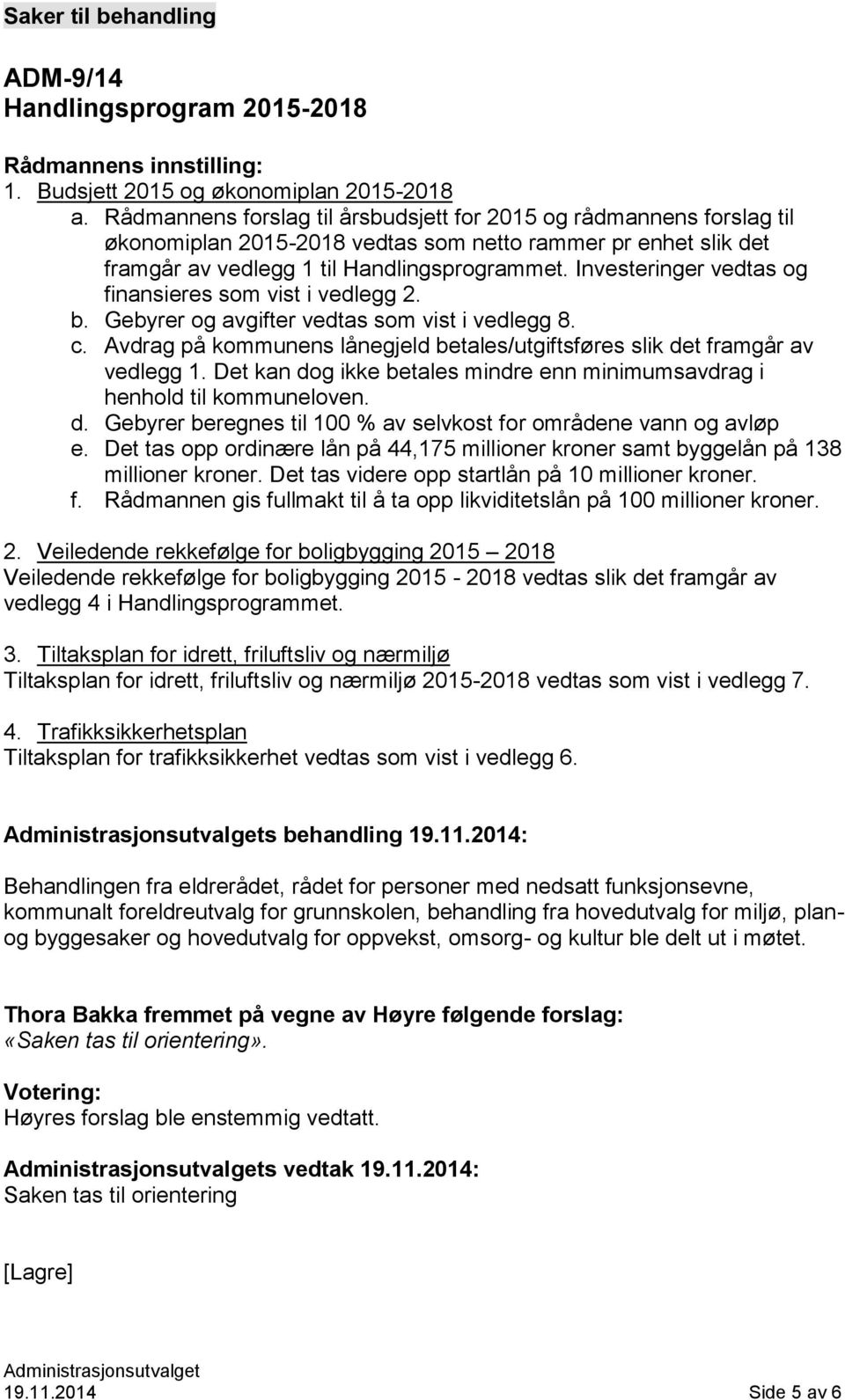 Saker til behandling

ADM-9/14
Handlingsprogram 2015-2018

Rådmannens innstilling:
1. Budsjett 2015 og økonomiplan 2015-2018
a. Rådmannens forslag til årsbudsjett for 2015 og rådmannens forslag til økonomiplan 2015-2018 vedtas som netto rammer pr enhet slik det framgår av vedlegg 1 til Handlingsprogrammet. Investeringer vedtas og finansieres som vist i vedlegg 2.
b. Gebyrer og avgifter vedtas som vist i vedlegg 8.
c. Avdrag på kommunens lånegjeld betales/utgiftsføres slik det framgår av vedlegg 1. Det kan dog ikke betales mindre enn minimumsavdrag i henhold til kommuneloven.
d. Gebyrer beregnes til 100 % av selvkost for områdene vann og avløp
e. Det tas opp ordinære lån på 44,175 millioner kroner samt byggelån på 138 millioner kroner. Det tas videre opp startlån på 10 millioner kroner.
f. Rådmannen gis fullmakt til å ta opp likviditetslån på 100 millioner kroner.

2. Veiledende rekkefølge for boligbygging 2015 – 2018
Veiledende rekkefølge for boligbygging 2015 - 2018 vedtas slik det framgår av vedlegg 4 i Handlingsprogrammet.

3. Tiltaksplan for idrett, friluftsliv og nærmiljø
Tiltaksplan for idrett, friluftsliv og nærmiljø 2015-2018 vedtas som vist i vedlegg 7.

4. Trafikksikkerhetsplan
Tiltaksplan for trafikksikkerhet vedtas som vist i vedlegg 6.

Administrasjonsutvalgets behandling 19.11.2014:

Behandlingen fra eldrerådet, rådet for personer med nedsatt funksjonsevne, kommunalt foreldreutvalg for grunnskolen, behandling fra hovedutvalg for miljø, plan- og byggesaker og hovedutvalg for oppvekst, omsorg- og kultur ble delt ut i møtet.

Thora Bakka fremmet på vegne av Høyre følgende forslag:
«Saken tas til orientering».

Votering:
Høyres forslag ble enstemmig vedtatt.

Administrasjonsutvalgets vedtak 19.11.2014:
Saken tas til orientering

[Lagre]

Administrasjonsutvalget
19.11.2014 Side 5 av 6